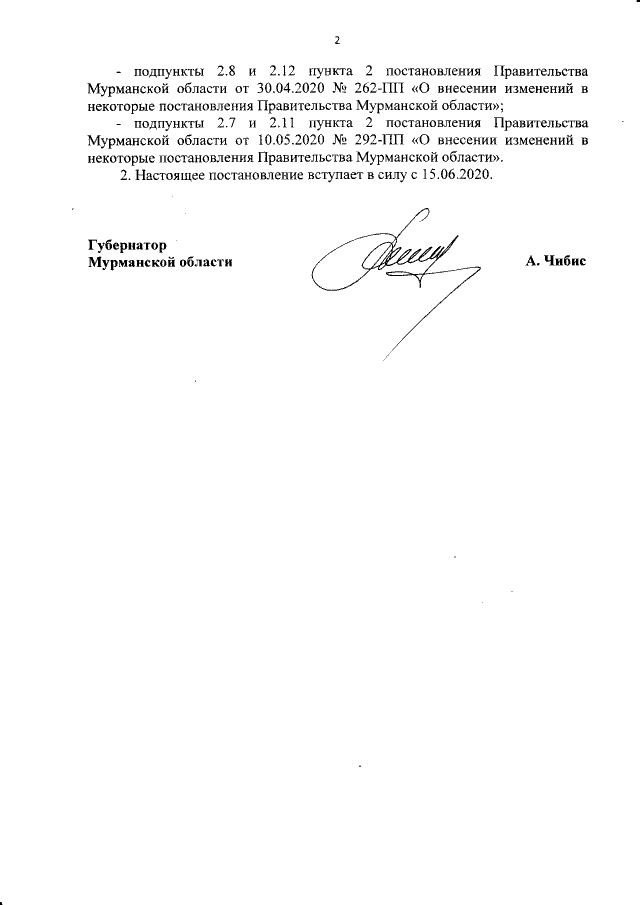 2

- подпункты 2.8 и 2.12 пункта 2 постановления Правительства Мурманской области от 30.04.2020 № 262-ПП «О внесении изменений в некоторые постановления Правительства Мурманской области»;

- подпункты 2.7 и 2.11 пункта 2 постановления Правительства Мурманской области от 10.05.2020 № 292-ПП «О внесении изменений в некоторые постановления Правительства Мурманской области».

2. Настоящее постановление вступает в силу с 15.06.2020.

Губернатор
Мурманской области

А. Чибис